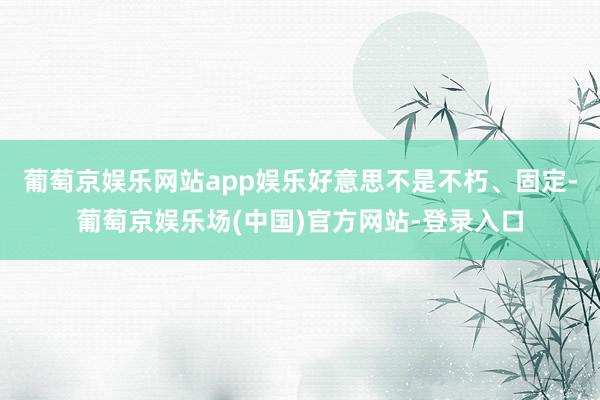 葡萄京娱乐网站app娱乐好意思不是不朽、固定-葡萄京娱乐场(中国)官方网站-登录入口